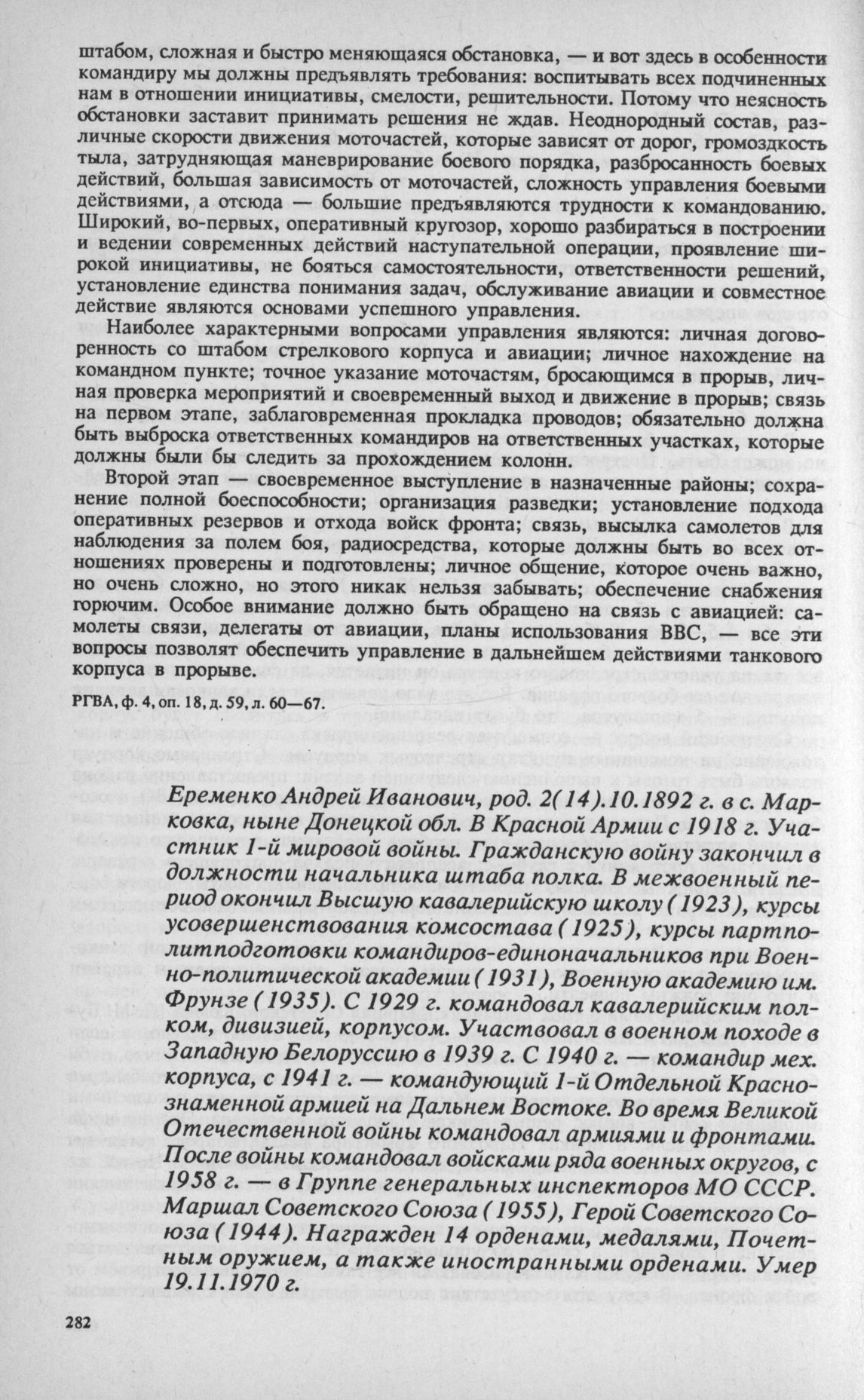 штабом, сложная и быстро меняющаяся обстановка, — и вот здесь в особенности командиру мы должны предъявлять требования: воспитывать всех подчиненных нам в отношении инициативы, смелости, решительности. Потому что неясность обстановки заставит принимать решения не ждав. Неоднородный состав, различные скорости движения моточастей, которые зависят от дорог, громоздкость тыла, затрудняющая маневрирование боевого порядка, разбросанность боевых действий, большая зависимость от моточастей, сложность управления боевыми действиями, а отсюда — большие предъявляются трудности к командованию. Широкий, во-первых, оперативный кругозор, хорошо разбираться в построении и ведении современных действий наступательной операции, проявление широкой инициативы, не бояться самостоятельности, ответственности решений, установление единства понимания задач, обслуживание авиации и совместное действие являются основами успешного управления.

Наиболее характерными вопросами управления являются: личная договоренность со штабом стрелкового корпуса и авиации; личное нахождение на командном пункте; точное указание моточастям, бросающимся в прорыв, личная проверка мероприятий и своевременный выход и движение в прорыв; связь на первом этапе, заблаговременная прокладка проводов; обязательно должна быть выброска ответственных командиров на ответственных участках, которые должны были бы следить за прохождением колонн.

Второй этап — своевременное выступление в назначенные районы; сохранение полной боеспособности; организация разведки; установление подхода оперативных резервов и отхода войск фронта; связь, высылка самолетов для наблюдения за полем боя, радиосредства, которые должны быть во всех отношениях проверены и подготовлены; личное общение, которое очень важно, но очень сложно, но этого никак нельзя забывать; обеспечение снабжения горючим. Особое внимание должно быть обращено на связь с авиацией: самолеты связи, делегаты от авиации, планы использования ВВС, — все эти вопросы позволят обеспечить управление в дальнейшем действиями танкового корпуса в прорыве.

РГВА, ф. 4, оп. 18, д. 59, л. 60—67.

Еременко Андрей Иванович, род. 2(14).10.1892 г. в с. Марковка, ныне Донецкой обл. В Красной Армии с 1918 г. Участник 1-й мировой войны. Гражданскую войну закончил в должности начальника штаба полка. В межвоенный период окончил Высшую кавалерийскую школу (1923), курсы усовершенствования комсостава (1925), курсы партполитподготовки командиров-единоначальников при Военно-политической академии (1931), Военную академию им. Фрунзе (1935). С 1929 г. командовал кавалерийским полком, дивизией, корпусом. Участвовал в военном походе в Западную Белоруссию в 1939 г. С 1940 г. — командир мех. корпуса, с 1941 г. — командующий 1-й Отдельной Краснознаменной армией на Дальнем Востоке. Во время Великой Отечественной войны командовал армиями и фронтами. После войны командовал войсками ряда военных округов, с 1958 г. — в Группе генеральных инспекторов МО СССР. Маршал Советского Союза (1955), Герой Советского Союза (1944). Награжден 14 орденами, медалями, Почетным оружием, а также иностранными орденами. Умер 19.11.1970 г.

282